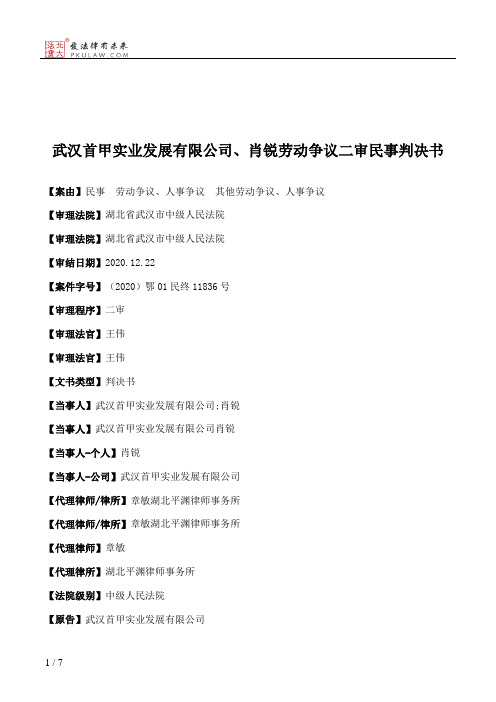 北大法宝 发法律有未来 PKULAW.COM

武汉首甲实业发展有限公司、肖锐劳动争议二审民事判决书

【案由】民事　劳动争议、人事争议　其他劳动争议、人事争议

【审理法院】湖北省武汉市中级人民法院

【审理法院】湖北省武汉市中级人民法院

【审结日期】2020.12.22

【案件字号】（2020）鄂01民终11836号

【审理程序】二审

【审理法官】王伟

【审理法官】王伟

【文书类型】判决书

【当事人】武汉首甲实业发展有限公司;肖锐

【当事人】武汉首甲实业发展有限公司肖锐

【当事人-个人】肖锐

【当事人-公司】武汉首甲实业发展有限公司

【代理律师/律所】章敏湖北平渊律师事务所

【代理律师/律所】章敏湖北平渊律师事务所

【代理律师】章敏

【代理律所】湖北平渊律师事务所

【法院级别】中级人民法院

【原告】武汉首甲实业发展有限公司

1 / 7